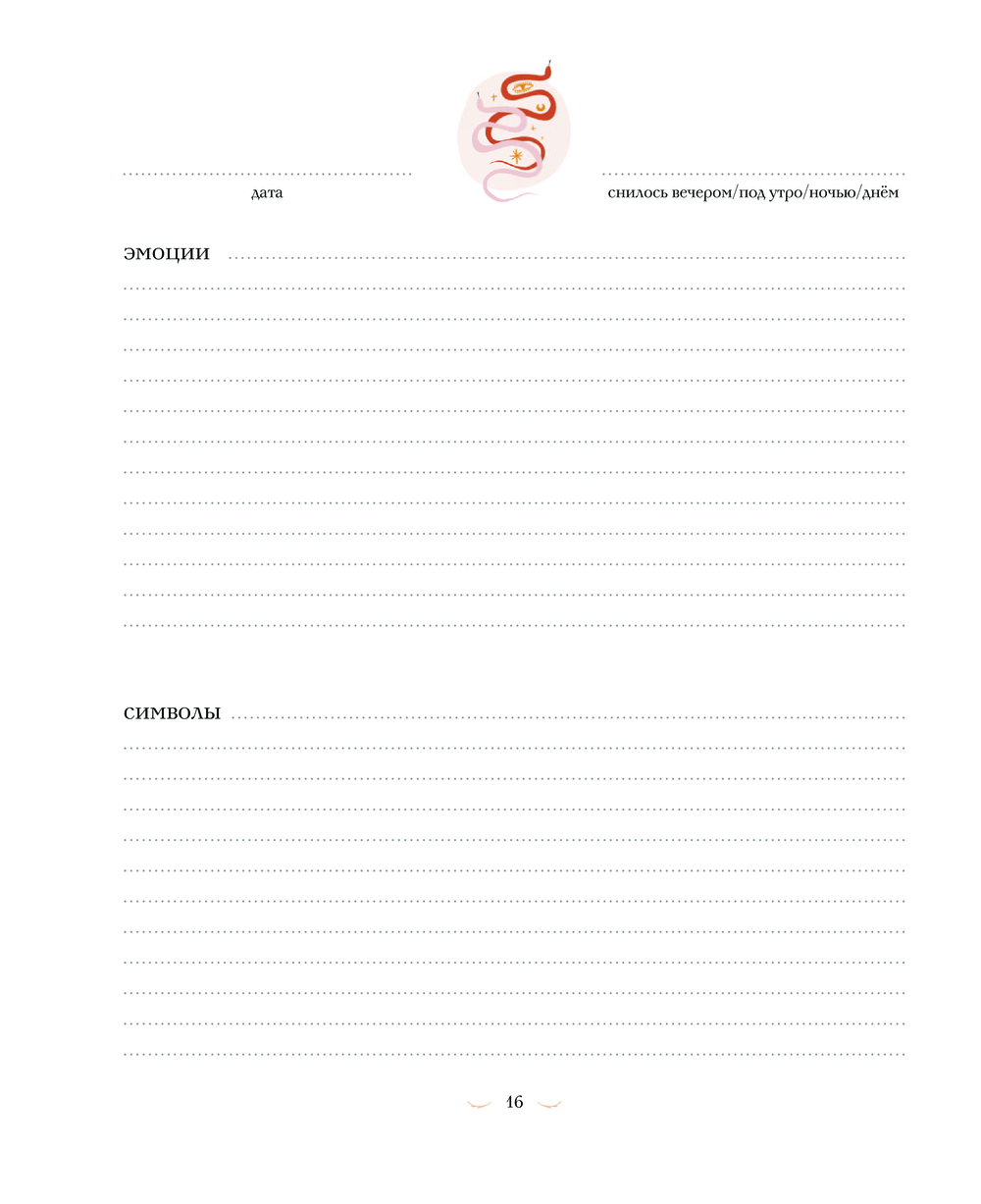 ____
дата

____
снилось вечером/под утро/ночью/днём

эмоции ____

символы ____

16